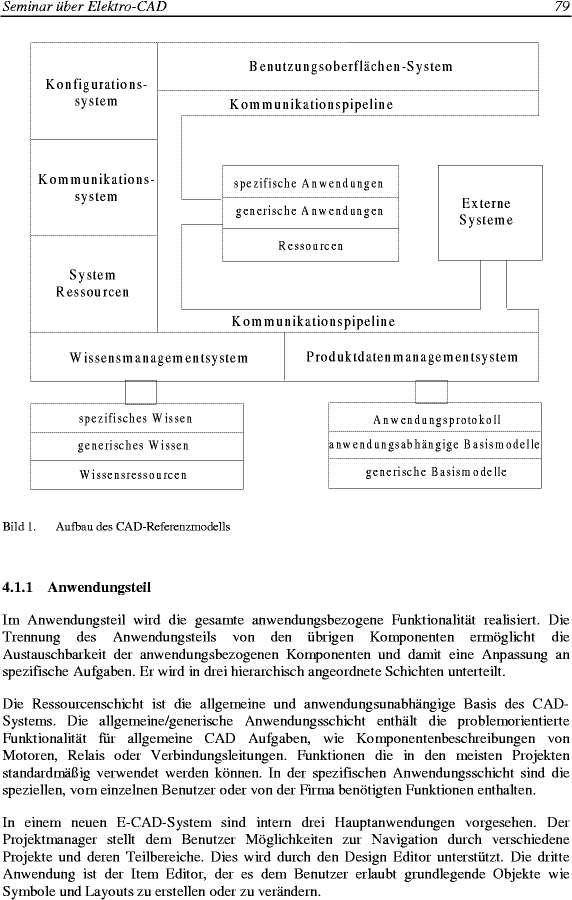 Seminar über Elektro-CAD

79

Konfigurations-system

Benutzungsoberflächen-System

Kommunikationspipeline

Kommunikations-system

spezifische Anwendungen

generische Anwendungen

Ressourcen

Externe Systeme

System Ressourcen

Kommunikationspipeline

Wissensmanagementsystem

Produktdatenmanagementsystem

spezifisches Wissen

generisches Wissen

Wissensressourcen

Anwendungsprotokoll

anwendungsabhängige Basismodelle

generische Basismodelle

Bild 1. Aufbau des CAD-Referenzmodells

4.1.1 Anwendungsteil

Im Anwendungsteil wird die gesamte anwendungsbezogene Funktionalität realisiert. Die Trennung des Anwendungsteils von den übrigen Komponenten ermöglicht die Austauschbarkeit der anwendungsbezogenen Komponenten und damit eine Anpassung an spezifische Aufgaben. Er wird in drei hierarchisch angeordnete Schichten unterteilt.

Die Ressourcenschicht ist die allgemeine und anwendungsunabhängige Basis des CAD-Systems. Die allgemeine/generische Anwendungsschicht enthält die problemorientierte Funktionalität für allgemeine CAD Aufgaben, wie Komponentenbeschreibungen von Motoren, Relais oder Verbindungsleitungen. Funktionen die in den meisten Projekten standardmäßig verwendet werden können. In der spezifischen Anwendungsschicht sind die speziellen, vom einzelnen Benutzer oder von der Firma benötigten Funktionen enthalten.

In einem neuen E-CAD-System sind intern drei Hauptanwendungen vorgesehen. Der Projektmanager stellt dem Benutzer Möglichkeiten zur Navigation durch verschiedene Projekte und deren Teilbereiche. Dies wird durch den Design Editor unterstützt. Die dritte Anwendung ist der Item Editor, der es dem Benutzer erlaubt grundlegende Objekte wie Symbole und Layouts zu erstellen oder zu verändern.